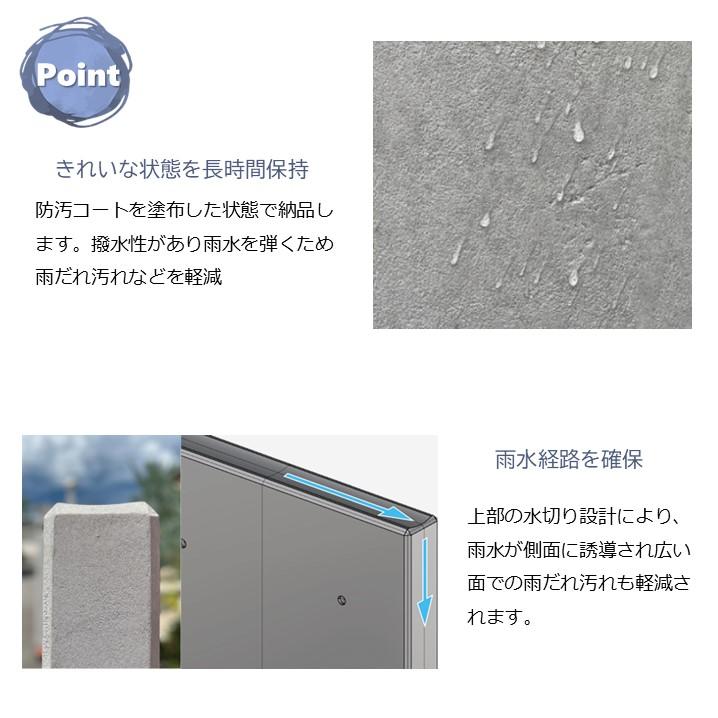 Point

きれいな状態を長時間保持

防汚コートを塗布した状態で納品します。撥水性があり雨水を弾くため雨だれ汚れなどを軽減

雨水経路を確保

上部の水切り設計により、雨水が側面に誘導され広い面での雨だれ汚れも軽減されます。